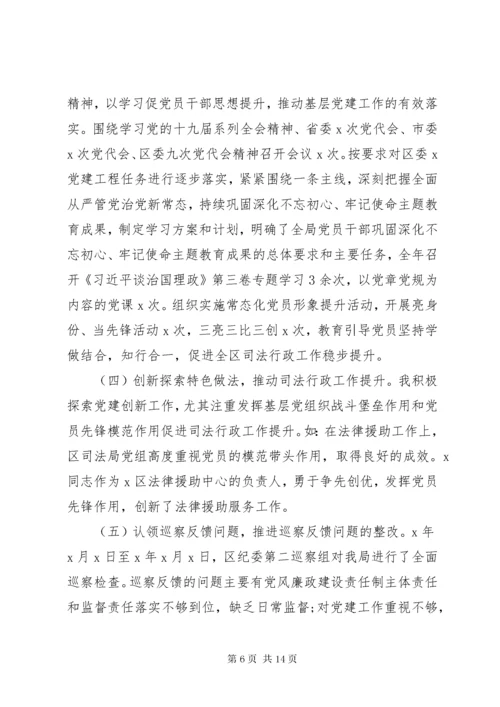 精神，以学习促党员干部思想提升，推动基层党建工作的有效落实。围绕学习党的十九届系列全会精神、省委x次党代会、市委x次党代会、区委九次党代会精神召开会议x次。按要求对区委x党建工程任务进行逐步落实，紧紧围绕一条主线，深刻把握全面从严管党治党新常态，持续巩固深化不忘初心、牢记使命主题教育成果，制定学习方案和计划，明确了全局党员干部巩固深化不忘初心、牢记使命主题教育成果的总体要求和主要任务，全年召开《习近平谈治国理政》第三卷专题学习3余次，以党章党规为内容的党课x次。组织实施常态化党员形象提升活动，开展亮身份、当先锋活动x次，三亮三比三创x次，教育引导党员坚持学做结合，知行合一，促进全区司法行政工作稳步提升。

（四）创新探索特色做法，推动司法行政工作提升。我积极探索党建创新工作，尤其注重发挥基层党组织战斗堡垒作用和党员先锋模范作用促进司法行政工作提升。如：在法律援助工作上，区司法局党组高度重视党员的模范带头作用，取得良好的成效。x同志作为x区法律援助中心的负责人，勇于争先创优，发挥党员先锋作用，创新了法律援助服务工作。

（五）认领巡察反馈问题，推进巡察反馈问题的整改。x年x月x日至x年x月x日，区纪委第二巡察组对我局进行了全面巡察检查。巡察反馈的问题主要有党风廉政建设责任制主体责任和监督责任落实不够到位，缺乏日常监督；对党建工作重视不够，

第6页 共14页